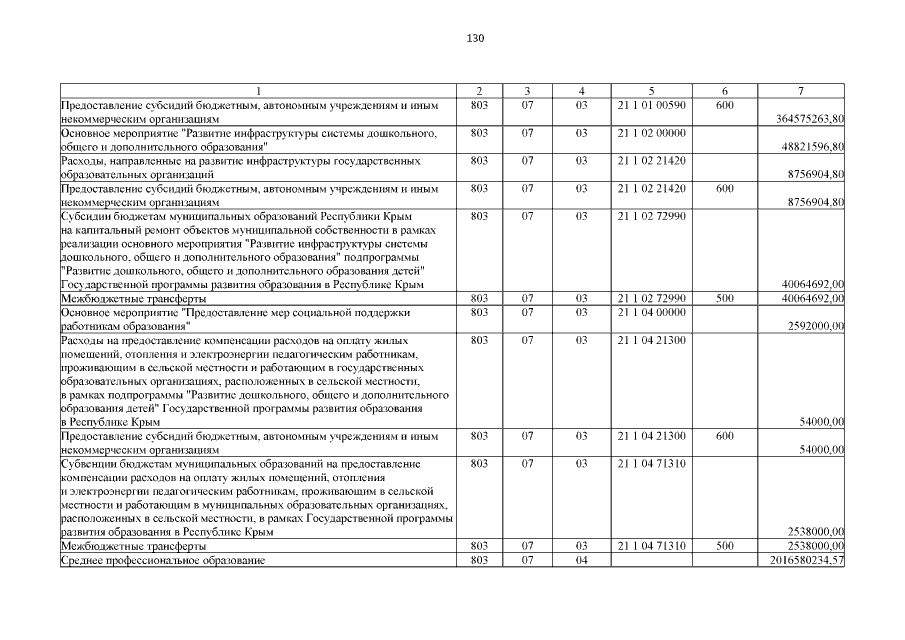 130

| 1 | 2 | 3 | 4 | 5 | 6 | 7 |
|---|---|---|---|---|---|---|
| Предоставление субсидий бюджетным, автономным учреждениям и иным некоммерческим организациям | 803 | 07 | 03 | 21 1 01 00590 | 600 | 364575263,80 |
| Основное мероприятие "Развитие инфраструктуры системы дошкольного, общего и дополнительного образования" | 803 | 07 | 03 | 21 1 02 00000 | | 48821596,80 |
| Расходы, направленные на развитие инфраструктуры государственных образовательных организаций | 803 | 07 | 03 | 21 1 02 21420 | | 8756904,80 |
| Предоставление субсидий бюджетным, автономным учреждениям и иным некоммерческим организациям | 803 | 07 | 03 | 21 1 02 21420 | 600 | 8756904,80 |
| Субсидии бюджетам муниципальных образований Республики Крым на капитальный ремонт объектов муниципальной собственности в рамках реализации основного мероприятия "Развитие инфраструктуры системы дошкольного, общего и дополнительного образования" подпрограммы "Развитие дошкольного, общего и дополнительного образования детей" Государственной программы развития образования в Республике Крым | 803 | 07 | 03 | 21 1 02 72990 | | 40064692,00 |
| Межбюджетные трансферты | 803 | 07 | 03 | 21 1 02 72990 | 500 | 40064692,00 |
| Основное мероприятие "Предоставление мер социальной поддержки работникам образования" | 803 | 07 | 03 | 21 1 04 00000 | | 2592000,00 |
| Расходы на предоставление компенсации расходов на оплату жилых помещений, отопления и электроэнергии педагогическим работникам, проживающим в сельской местности и работающим в государственных образовательных организациях, расположенных в сельской местности, в рамках подпрограммы "Развитие дошкольного, общего и дополнительного образования детей" Государственной программы развития образования в Республике Крым | 803 | 07 | 03 | 21 1 04 21300 | | 54000,00 |
| Предоставление субсидий бюджетным, автономным учреждениям и иным некоммерческим организациям | 803 | 07 | 03 | 21 1 04 21300 | 600 | 54000,00 |
| Субвенции бюджетам муниципальных образований на предоставление компенсации расходов на оплату жилых помещений, отопления и электроэнергии педагогическим работникам, проживающим в сельской местности и работающим в муниципальных образовательных организациях, расположенных в сельской местности, в рамках Государственной программы развития образования в Республике Крым | 803 | 07 | 03 | 21 1 04 71310 | | 2538000,00 |
| Межбюджетные трансферты | 803 | 07 | 03 | 21 1 04 71310 | 500 | 2538000,00 |
| Среднее профессиональное образование | 803 | 07 | 04 | | | 2016580234,57 |